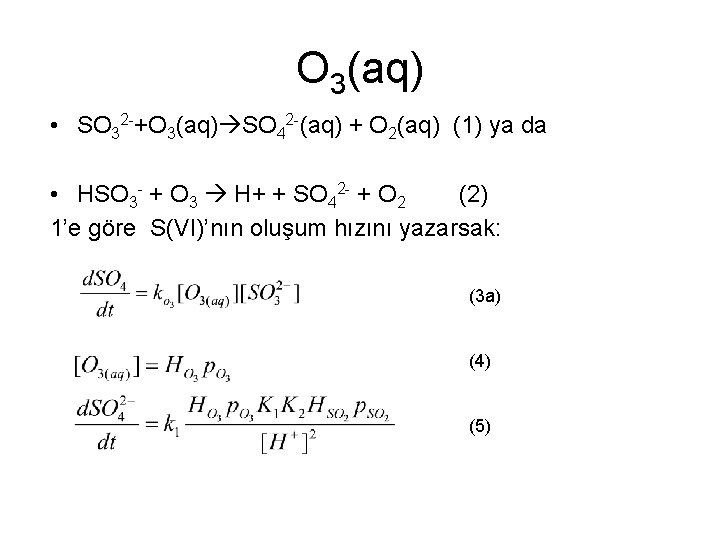 $O_3(aq)$

• $SO_3^{2-}+O_3(aq) \rightarrow SO_4^{2-}(aq) + O_2(aq)$ (1) ya da

• $HSO_3^- + O_3 \rightarrow H+ + SO_4^{2-} + O_2$ (2)

1'e göre S(VI)'nın oluşum hızını yazarsak:

$\frac{dSO_4}{dt} = k_{O_3}[O_{3(aq)}][SO_3^{2-}]$ (3a)

$[O_{3(aq)}] = H_{O_3} p_{O_3}$ (4)

$\frac{dSO_4^{2-}}{dt} = k_1 \frac{H_{O_3} p_{O_3} K_1 K_2 H_{SO_2} p_{SO_2}}{[H^+]^2}$ (5)